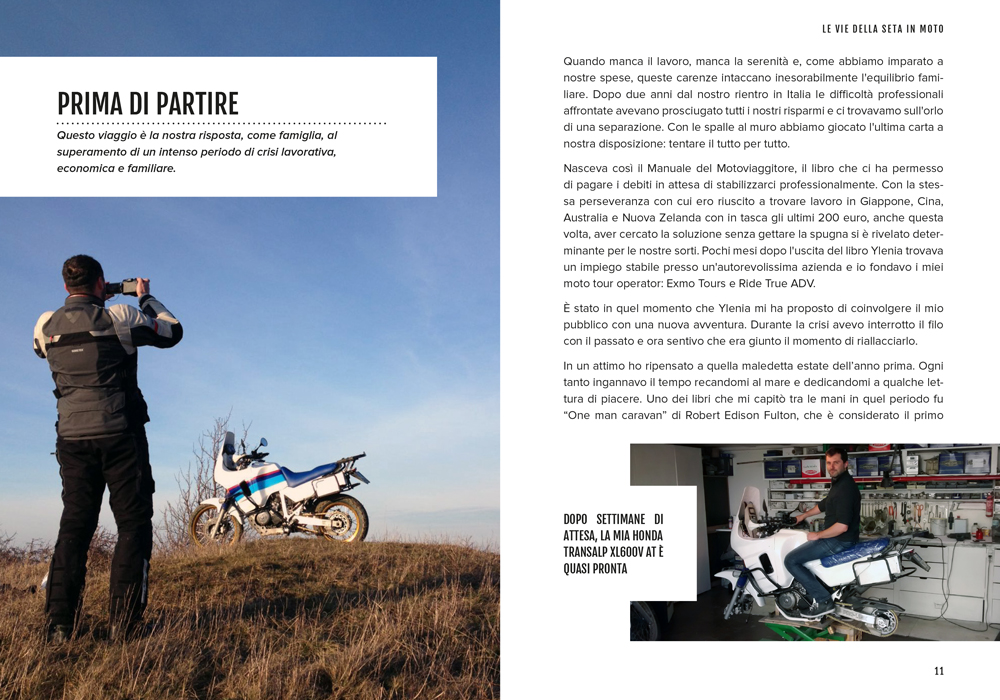 PRIMA DI PARTIRE

Questo viaggio è la nostra risposta, come famiglia, al superamento di un intenso periodo di crisi lavorativa, economica e familiare.

LE VIE DELLA SETA IN MOTO

Quando manca il lavoro, manca la serenità e, come abbiamo imparato a nostre spese, queste carenze intaccano inesorabilmente l'equilibrio familiare. Dopo due anni dal nostro rientro in Italia le difficoltà professionali affrontate avevano prosciugato tutti i nostri risparmi e ci trovavamo sull'orlo di una separazione. Con le spalle al muro abbiamo giocato l'ultima carta a nostra disposizione: tentare il tutto per tutto.

Nasceva così il Manuale del Motoviaggitore, il libro che ci ha permesso di pagare i debiti in attesa di stabilizzarci professionalmente. Con la stessa perseveranza con cui ero riuscito a trovare lavoro in Giappone, Cina, Australia e Nuova Zelanda con in tasca gli ultimi 200 euro, anche questa volta, aver cercato la soluzione senza gettare la spugna si è rivelato determinante per le nostre sorti. Pochi mesi dopo l'uscita del libro Ylenia trovava un impiego stabile presso un'autorevolissima azienda e io fondavo i miei moto tour operator: Exmo Tours e Ride True ADV.

È stato in quel momento che Ylenia mi ha proposto di coinvolgere il mio pubblico con una nuova avventura. Durante la crisi avevo interrotto il filo con il passato e ora sentivo che era giunto il momento di riallacciarlo.

In un attimo ho ripensato a quella maledetta estate dell'anno prima. Ogni tanto ingannavo il tempo recandomi al mare e dedicandomi a qualche lettura di piacere. Uno dei libri che mi capitò tra le mani in quel periodo fu "One man caravan" di Robert Edison Fulton, che è considerato il primo

DOPO SETTIMANE DI ATTESA, LA MIA HONDA TRANSALP XL600V AT È QUASI PRONTA

11